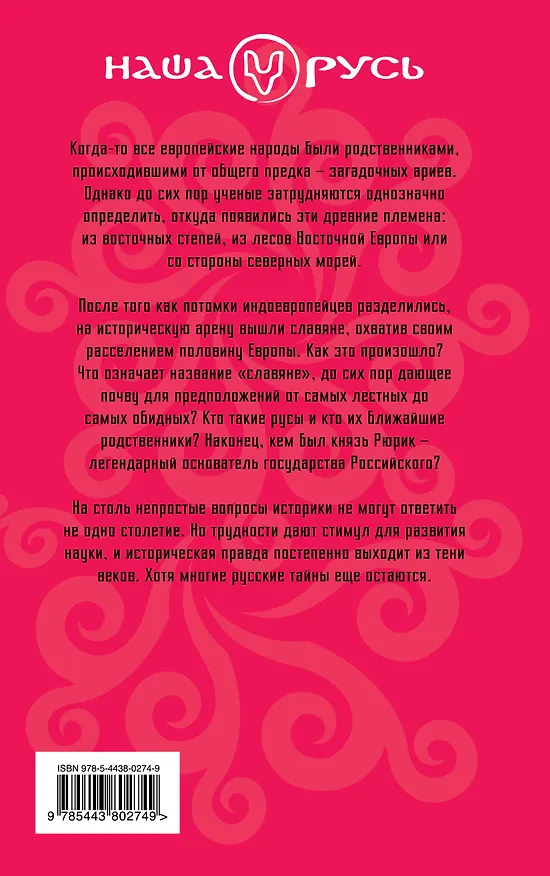 НАША РУСЬ

Когда-то все европейские народы были родственниками, происходившими от общего предка – загадочных ариев. Однако до сих пор ученые затрудняются однозначно определить, откуда появились эти древние племена: из восточных степей, из лесов Восточной Европы или со стороны северных морей.

После того как потомки индоевропейцев разделились, на историческую арену вышли славяне, охватив своим расселением половину Европы. Как это произошло? Что означает название «славяне», до сих пор дающее почву для предположений от самых лестных до самых обидных? Кто такие русы и кто их ближайшие родственники? Наконец, кем был князь Рюрик – легендарный основатель государства Российского?

На столь непростые вопросы историки не могут ответить не одно столетие. Но трудности дают стимул для развития науки, и историческая правда постепенно выходит из тени веков. Хотя многие русские тайны еще остаются.

ISBN 978-5-4438-0274-9

9 785443 802749 >